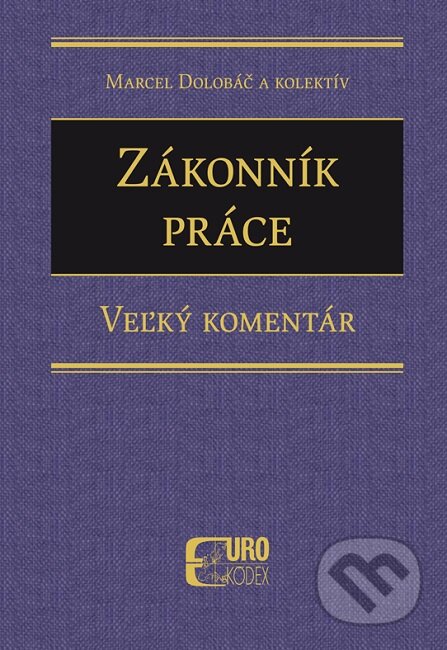 Marcel Dolobáč a kolektív

Zákonník práce

Veľký komentár

EURO KODEX